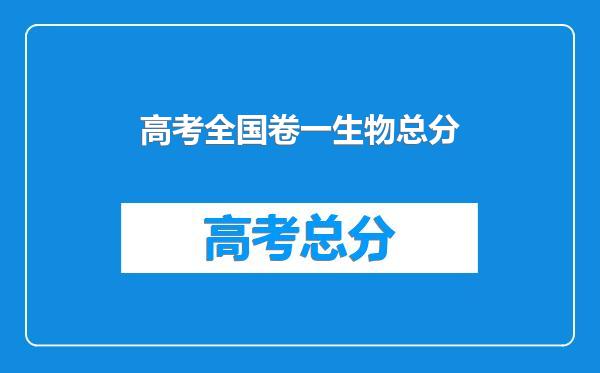 高考全国卷一生物总分

高考总分